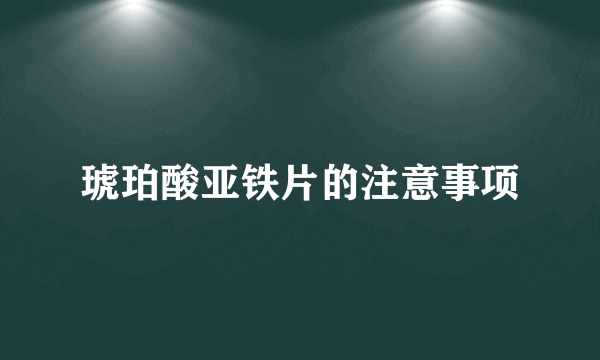 琥珀酸亚铁片的注意事项